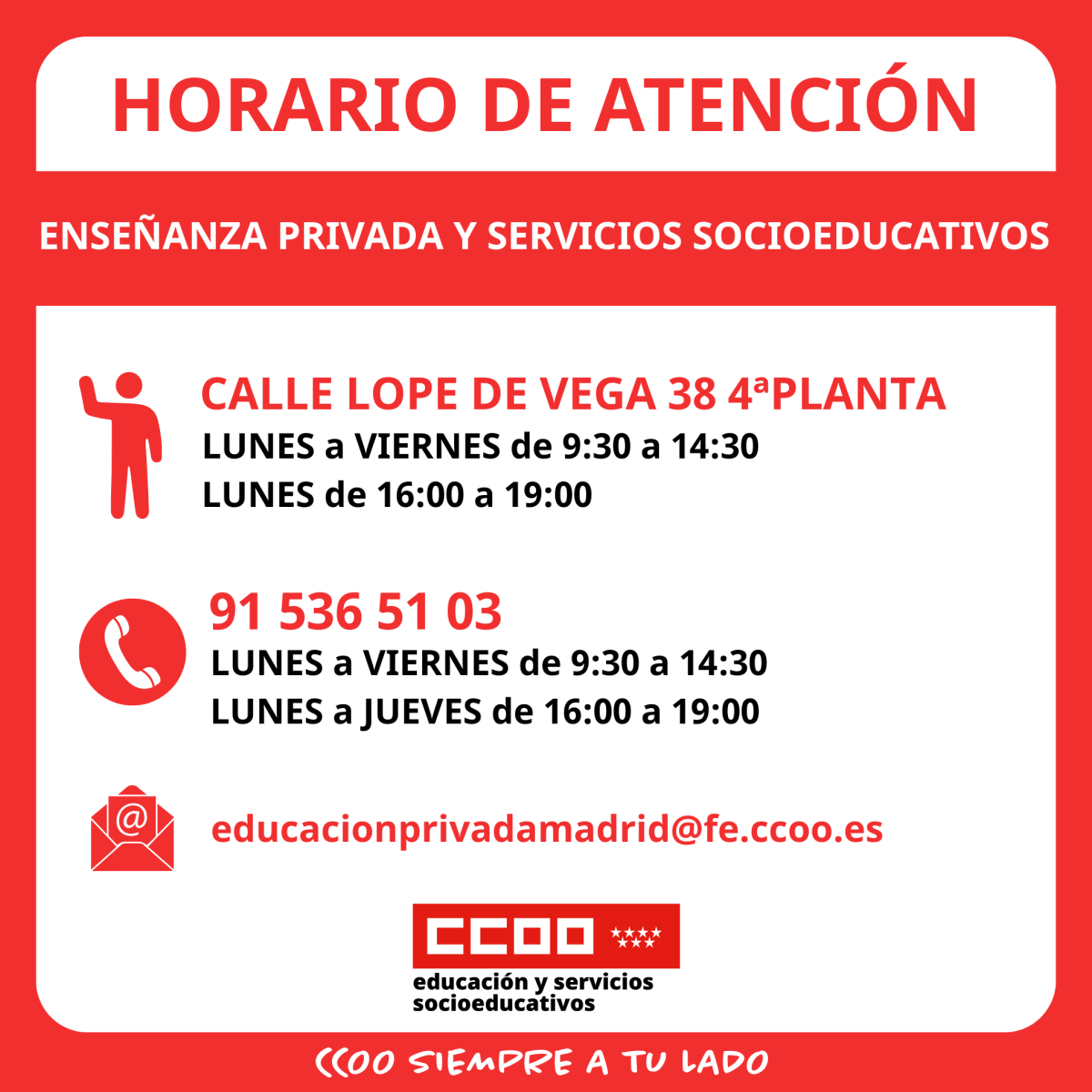 HORARIO DE ATENCIÓN

ENSEÑANZA PRIVADA Y SERVICIOS SOCIOEDUCATIVOS

CALLE LOPE DE VEGA 38 4ªPLANTA
LUNES a VIERNES de 9:30 a 14:30
LUNES de 16:00 a 19:00

91 536 51 03
LUNES a VIERNES de 9:30 a 14:30
LUNES a JUEVES de 16:00 a 19:00

@

educacionprivadamadrid@fe.ccoo.es

CCOO
educación y servicios socioeducativos

CCOO SIEMPRE A TU LADO